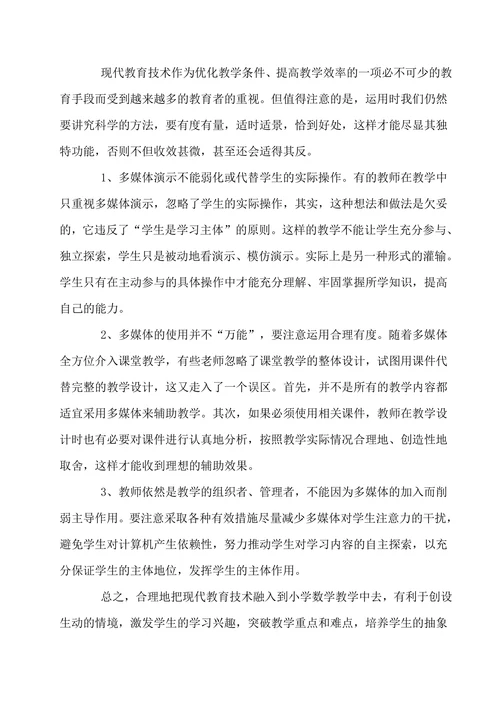 现代教育技术作为优化教学条件、提高教学效率的一项必不可少的教育手段而受到越来越多的教育者的重视。但值得注意的是，运用时我们仍然要讲究科学的方法，要有度有量，适时适景，恰到好处，这样才能尽显其独特功能，否则不但收效甚微，甚至还会适得其反。

1、多媒体演示不能弱化或代替学生的实际操作。有的教师在教学中只重视多媒体演示，忽略了学生的实际操作，其实，这种想法和做法是欠妥的，它违反了“学生是学习主体”的原则。这样的教学不能让学生充分参与、独立探索，学生只是被动地看演示、模仿演示。实际上是另一种形式的灌输。学生只有在主动参与的具体操作中才能充分理解、牢固掌握所学知识，提高自己的能力。

2、多媒体的使用并不“万能”，要注意运用合理有度。随着多媒体全方位介入课堂教学，有些老师忽略了课堂教学的整体设计，试图用课件代替完整的教学设计，这又走入了一个误区。首先，并不是所有的教学内容都适宜采用多媒体来辅助教学。其次，如果必须使用相关课件，教师在教学设计时也有必要对课件进行认真地分析，按照教学实际情况合理地、创造性地取舍，这样才能收到理想的辅助效果。

3、教师依然是教学的组织者、管理者，不能因为多媒体的加入而削弱主导作用。要注意采取各种有效措施尽量减少多媒体对学生注意力的干扰，避免学生对计算机产生依赖性，努力推动学生对学习内容的自主探索，以充分保证学生的主体地位，发挥学生的主体作用。

总之，合理地把现代教育技术融入到小学数学教学中去，有利于创设生动的情境，激发学生的学习兴趣，突破教学重点和难点，培养学生的抽象